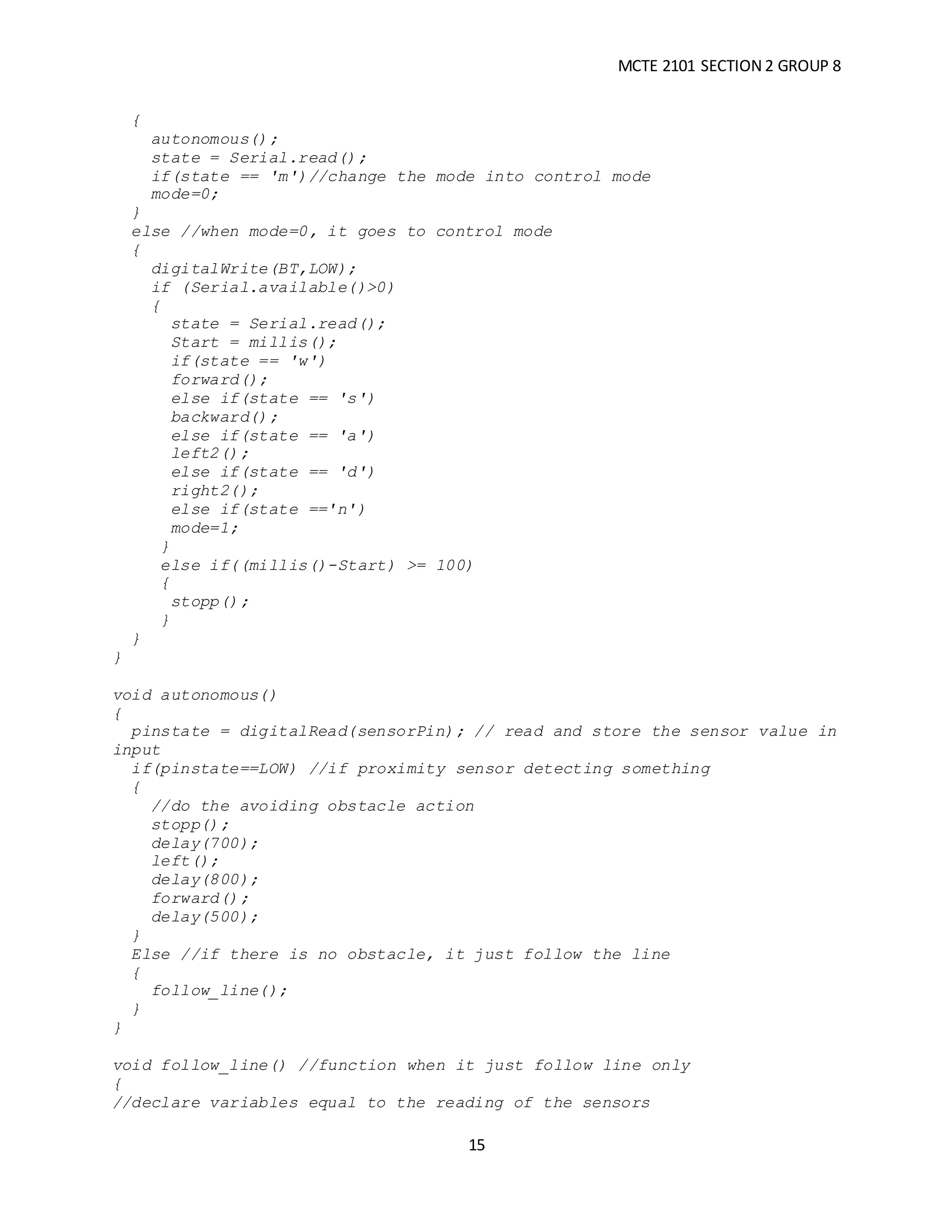 MCTE 2101 SECTION 2 GROUP 8

  {
    autonomous();
    state = Serial.read();
    if(state == 'm')//change the mode into control mode
    mode=0;
  }
  else //when mode=0, it goes to control mode
  {
    digitalWrite(BT,LOW);
    if (Serial.available()>0)
    {
      state = Serial.read();
      Start = millis();
      if(state == 'w')
      forward();
      else if(state == 's')
      backward();
      else if(state == 'a')
      left2();
      else if(state == 'd')
      right2();
      else if(state =='n')
      mode=1;
     }
     else if((millis()-Start) >= 100)
     {
      stopp();
     }
  }
}

void autonomous()
{
  pinstate = digitalRead(sensorPin); // read and store the sensor value in input
  if(pinstate==LOW) //if proximity sensor detecting something
  {
    //do the avoiding obstacle action
    stopp();
    delay(700);
    left();
    delay(800);
    forward();
    delay(500);
  }
  Else //if there is no obstacle, it just follow the line
  {
    follow_line();
  }
}

void follow_line() //function when it just follow line only
{
//declare variables equal to the reading of the sensors

15